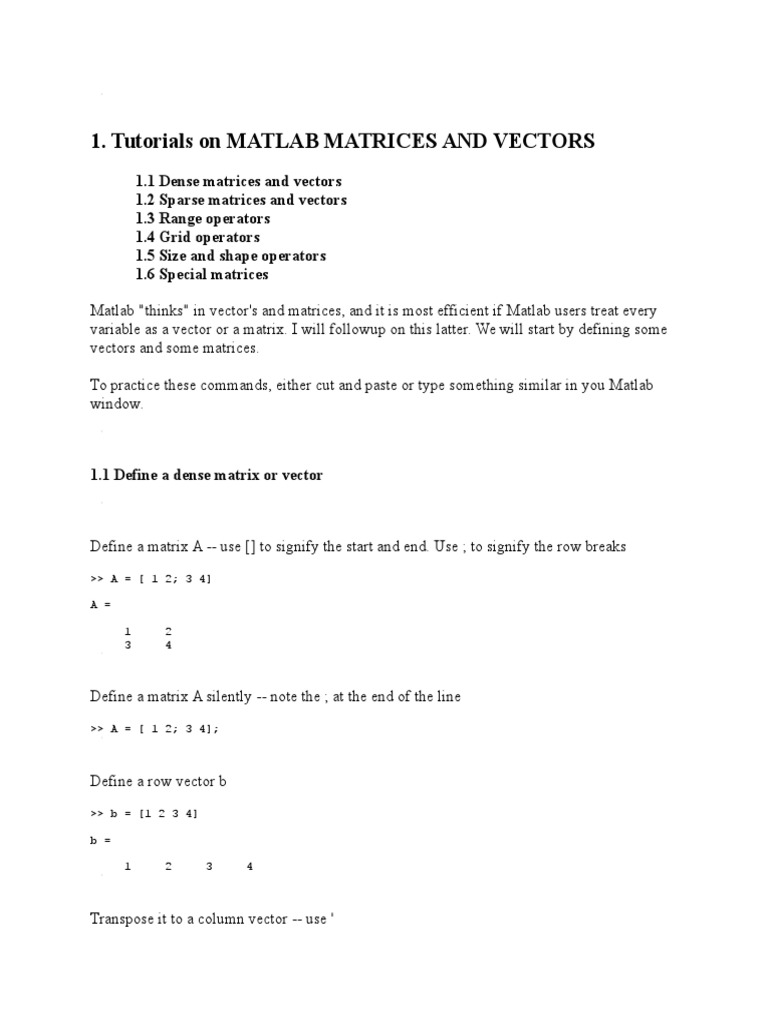 1. Tutorials on MATLAB MATRICES AND VECTORS

1.1 Dense matrices and vectors
1.2 Sparse matrices and vectors
1.3 Range operators
1.4 Grid operators
1.5 Size and shape operators
1.6 Special matrices

Matlab "thinks" in vector's and matrices, and it is most efficient if Matlab users treat every variable as a vector or a matrix. I will followup on this latter. We will start by defining some vectors and some matrices.

To practice these commands, either cut and paste or type something similar in you Matlab window.

1.1 Define a dense matrix or vector

Define a matrix A -- use [] to signify the start and end. Use ; to signify the row breaks

>> A = [ 1 2; 3 4]

A =

1 2
3 4

Define a matrix A silently -- note the ; at the end of the line

>> A = [ 1 2; 3 4];

Define a row vector b

>> b = [1 2 3 4]

b =

1 2 3 4

Transpose it to a column vector -- use '